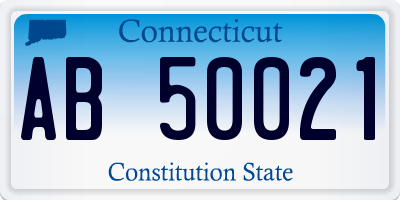 Connecticut

AB 50021

Constitution State